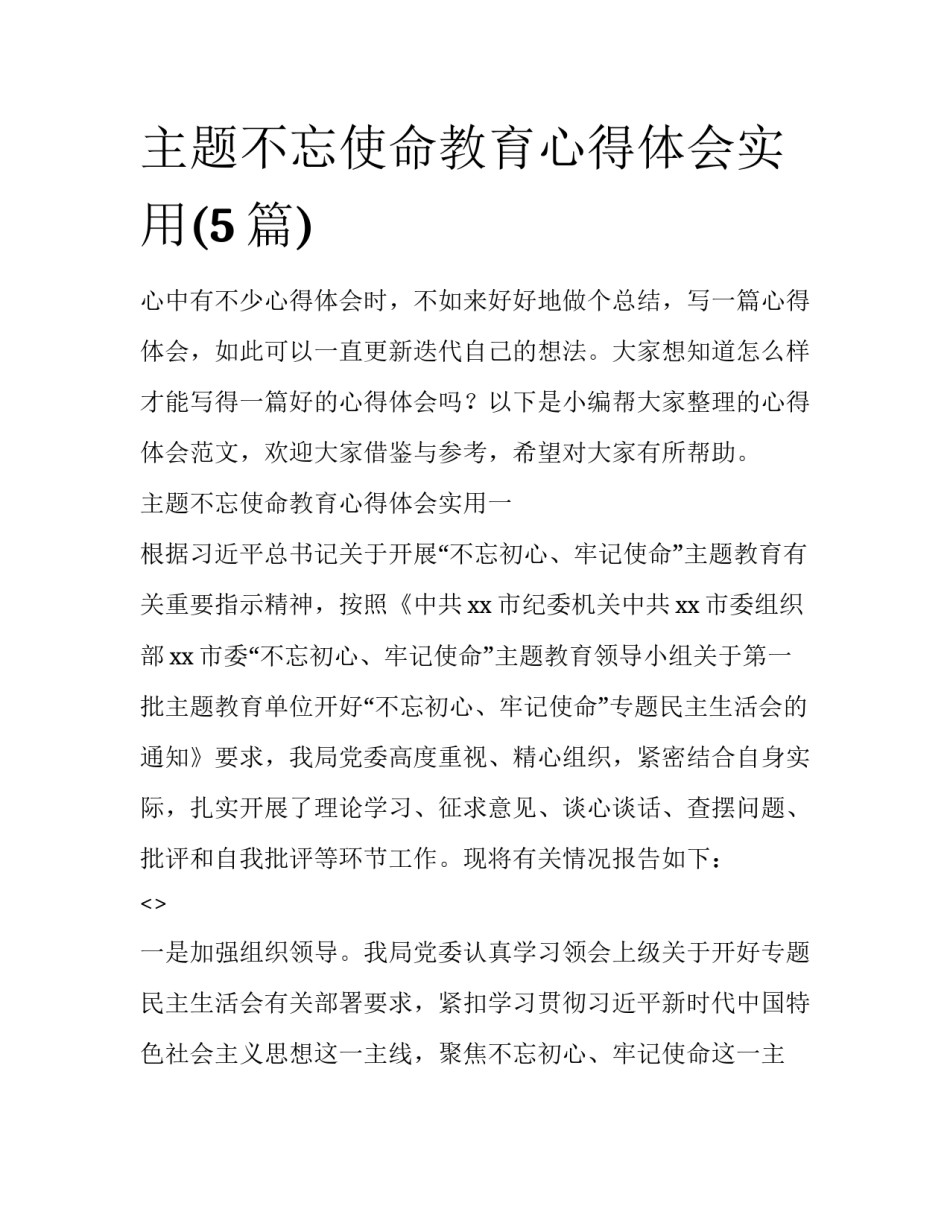 主题不忘使命教育心得体会实用(5篇)

心中有不少心得体会时，不如来好好地做个总结，写一篇心得体会，如此可以一直更新迭代自己的想法。大家想知道怎么样才能写得一篇好的心得体会吗？以下是小编帮大家整理的心得体会范文，欢迎大家借鉴与参考，希望对大家有所帮助。

主题不忘使命教育心得体会实用一

根据习近平总书记关于开展“不忘初心、牢记使命”主题教育有关重要指示精神，按照《中共xx市纪委机关中共xx市委组织部xx市委“不忘初心、牢记使命”主题教育领导小组关于第一批主题教育单位开好“不忘初心、牢记使命”专题民主生活会的通知》要求，我局党委高度重视、精心组织，紧密结合自身实际，扎实开展了理论学习、征求意见、谈心谈话、查摆问题、批评和自我批评等环节工作。现将有关情况报告如下：

<>

一是加强组织领导。我局党委认真学习领会上级关于开好专题民主生活会有关部署要求，紧扣学习贯彻习近平新时代中国特色社会主义思想这一主线，聚焦不忘初心、牢记使命这一主